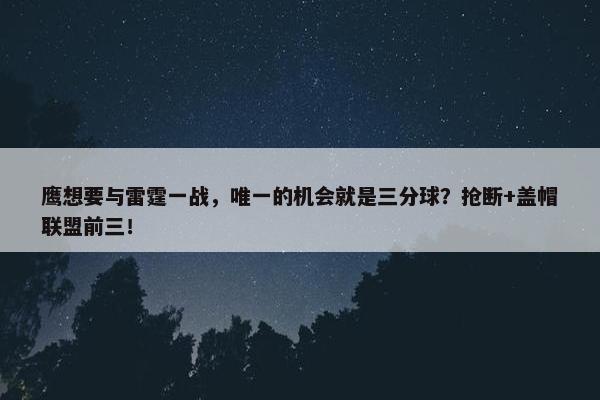 鹰想要与雷霆一战，唯一的机会就是三分球？抢断+盖帽联盟前三！